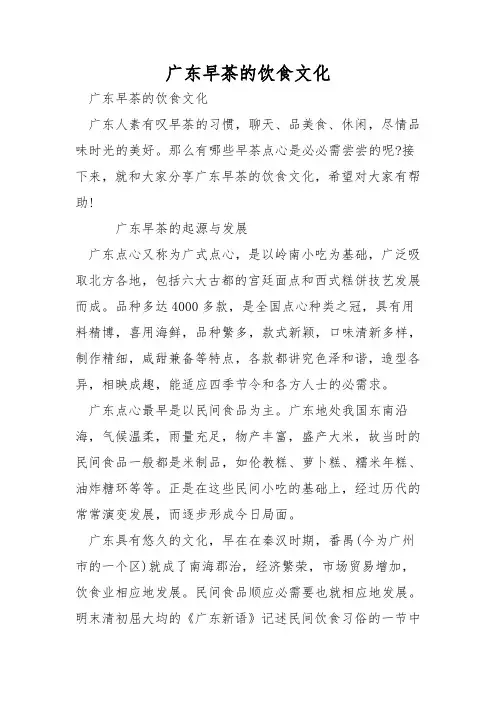 广东早茶的饮食文化

广东早茶的饮食文化

广东人素有叹早茶的习惯，聊天、品美食、休闲，尽情品味时光的美好。那么有哪些早茶点心是必必需尝尝的呢?接下来，就和大家分享广东早茶的饮食文化，希望对大家有帮助!

广东早茶的起源与发展

广东点心又称为广式点心，是以岭南小吃为基础，广泛吸取北方各地，包括六大古都的宫廷面点和西式糕饼技艺发展而成。品种多达4000多款，是全国点心种类之冠，具有用料精博，喜用海鲜，品种繁多，款式新颖，口味清新多样，制作精细，咸甜兼备等特点，各款都讲究色泽和谐，造型各异，相映成趣，能适应四季节令和各方人士的必需求。

广东点心最早是以民间食品为主。广东地处我国东南沿海，气候温柔，雨量充足，物产丰富，盛产大米，故当时的民间食品一般都是米制品，如伦教糕、萝卜糕、糯米年糕、油炸糖环等等。正是在这些民间小吃的基础上，经过历代的常常演变发展，而逐步形成今日局面。

广东具有悠久的文化，早在在秦汉时期，番禺(今为广州市的一个区)就成了南海郡治，经济繁荣，市场贸易增加，饮食业相应地发展。民间食品顺应必需要也就相应地发展。明末清初屈大均的《广东新语》记述民间饮食习俗的一节中